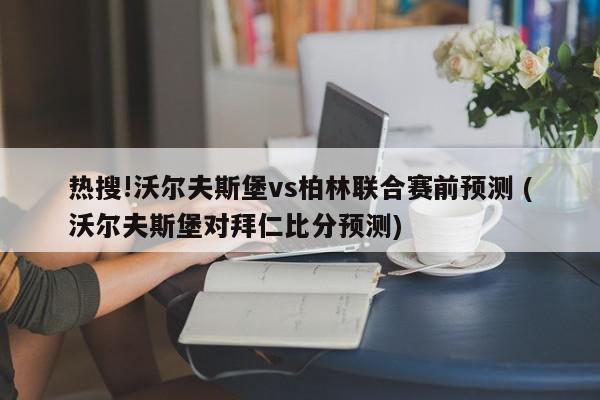 热搜!沃尔夫斯堡vs柏林联合赛前预测（沃尔夫斯堡对拜仁比分预测)